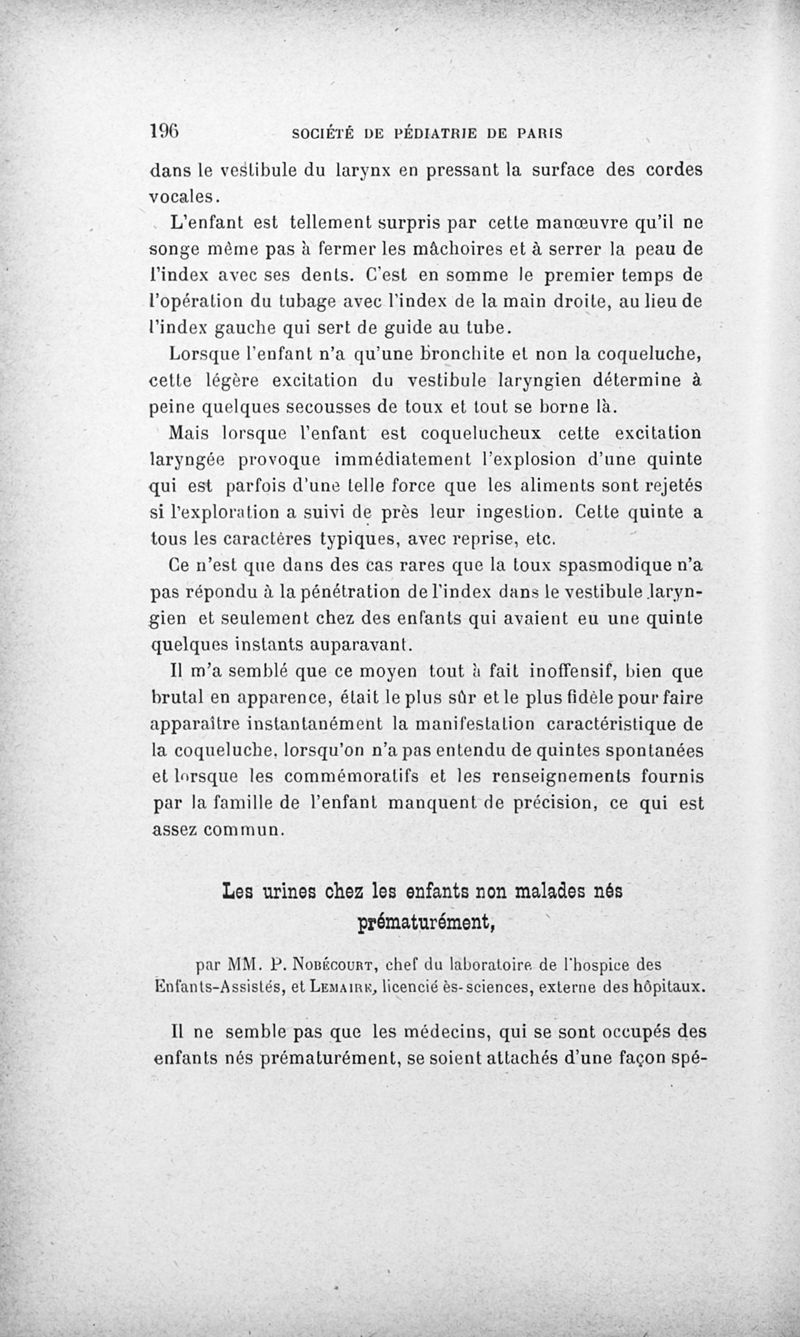 196 SOCIÉTÉ DE PÉDIATRIE DE PARIS

dans le vestibule du larynx en pressant la surface des cordes vocales.

L'enfant est tellement surpris par cette manœuvre qu'il ne songe même pas à fermer les mâchoires et à serrer la peau de l'index avec ses dents. C'est en somme le premier temps de l'opération du tubage avec l'index de la main droite, au lieu de l'index gauche qui sert de guide au tube.

Lorsque l'enfant n'a qu'une bronchite et non la coqueluche, cette légère excitation du vestibule laryngien détermine à peine quelques secousses de toux et tout se borne là.

Mais lorsque l'enfant est coquelucheux cette excitation laryngée provoque immédiatement l'explosion d'une quinte qui est parfois d'une telle force que les aliments sont rejetés si l'exploration a suivi de près leur ingestion. Cette quinte a tous les caractères typiques, avec reprise, etc.

Ce n'est que dans des cas rares que la toux spasmodique n'a pas répondu à la pénétration de l'index dans le vestibule laryngien et seulement chez des enfants qui avaient eu une quinte quelques instants auparavant.

Il m'a semblé que ce moyen tout à fait inoffensif, bien que brutal en apparence, était le plus sûr et le plus fidèle pour faire apparaître instantanément la manifestation caractéristique de la coqueluche, lorsqu'on n'a pas entendu de quintes spontanées et lorsque les commémoratifs et les renseignements fournis par la famille de l'enfant manquent de précision, ce qui est assez commun.

Les urines chez les enfants non malades nés prématurément,

par MM. P. Nobécourt, chef du laboratoire de l'hospice des Enfants-Assistés, et Lemaire, licencié ès-sciences, externe des hôpitaux.

Il ne semble pas que les médecins, qui se sont occupés des enfants nés prématurément, se soient attachés d'une façon spé-